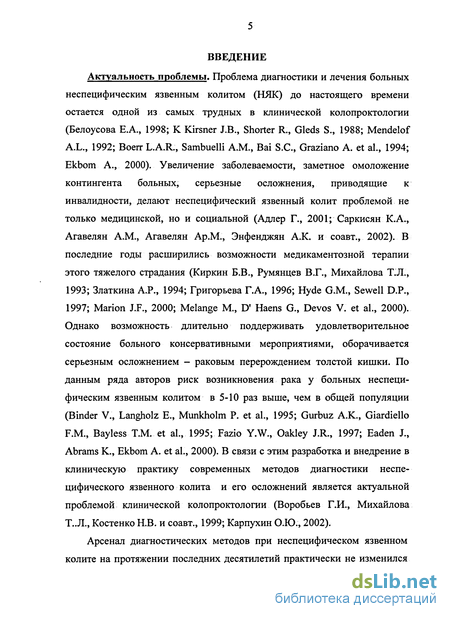 5

ВВЕДЕНИЕ

Актуальность проблемы. Проблема диагностики и лечения больных неспецифическим язвенным колитом (НЯК) до настоящего времени остается одной из самых трудных в клинической колопроктологии (Белоусова Е.А., 1998; K Kirsner J.B., Shorter R., Gleds S., 1988; Mendelof A.L., 1992; Boerr L.A.R., Sambuelli A.M., Bai S.C., Graziano A. et al., 1994; Ekbom A., 2000). Увеличение заболеваемости, заметное омоложение контингента больных, серьезные осложнения, приводящие к инвалидности, делают неспецифический язвенный колит проблемой не только медицинской, но и социальной (Адлер Г., 2001; Саркисян К.А., Агавелян А.М., Агавелян Ар.М., Энфенджян А.К. и соавт., 2002). В последние годы расширились возможности медикаментозной терапии этого тяжелого страдания (Киркин Б.В., Румянцев В.Г., Михайлова Т.Л., 1993; Златкина А.Р., 1994; Григорьева Г.А., 1996; Hyde G.M., Sewell D.P., 1997; Marion J.F., 2000; Melange M., D' Haens G., Devos V. et al., 2000). Однако возможность длительно поддерживать удовлетворительное состояние больного консервативными мероприятиями, оборачивается серьезным осложнением – раковым перерождением толстой кишки. По данным ряда авторов риск возникновения рака у больных неспецифическим язвенным колитом в 5-10 раз выше, чем в общей популяции (Binder V., Langholz E., Munkholm P. et al., 1995; Gurbuz A.K., Giardiello F.M., Bayless T.M. et al., 1995; Fazio Y.W., Oakley J.R., 1997; Eaden J., Abrams K., Ekbom A. et al., 2000). В связи с этим разработка и внедрение в клиническую практику современных методов диагностики неспецифического язвенного колита и его осложнений является актуальной проблемой клинической колопроктологии (Воробьев Г.И., Михайлова Т.Л., Костенко Н.В. и соавт., 1999; Карпухин О.Ю., 2002).

Арсенал диагностических методов при неспецифическом язвенном колите на протяжении последних десятилетий практически не изменился

dsLib.net
библиотека диссертаций